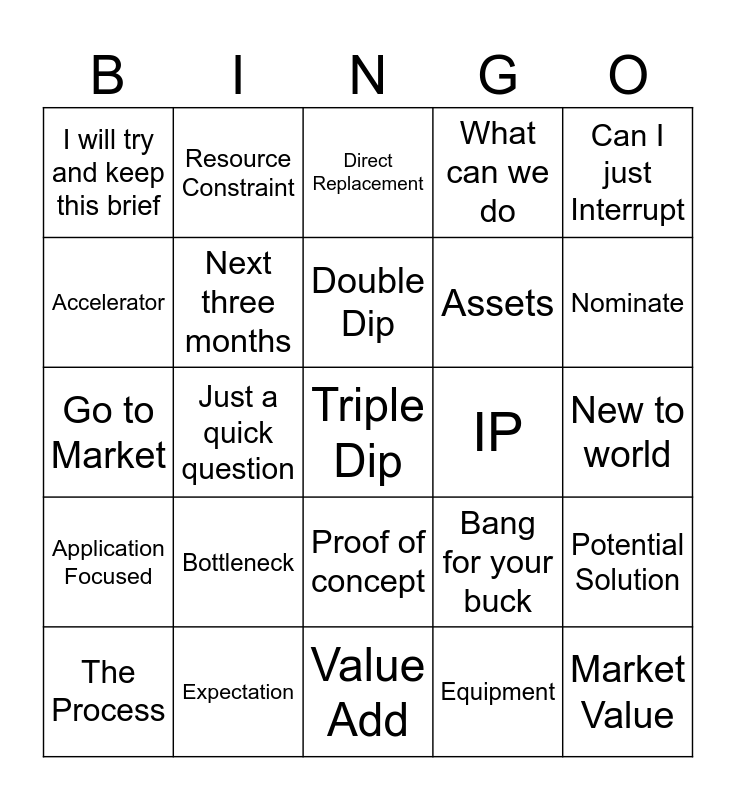 | B | I | N | G | O |
|---|---|---|---|---|
| I will try and keep this brief | Resource Constraint | Direct Replacement | What can we do | Can I just Interrupt |
| Accelerator | Next three months | Double Dip | Assets | Nominate |
| Go to Market | Just a quick question | Triple Dip | IP | New to world |
| Application Focused | Bottleneck | Proof of concept | Bang for your buck | Potential Solution |
| The Process | Expectation | Value Add | Equipment | Market Value |